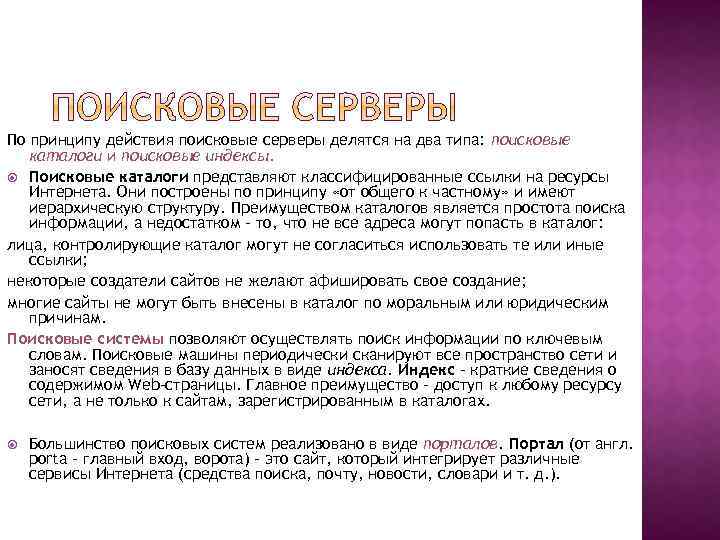 ПОИСКОВЫЕ СЕРВЕРЫ

По принципу действия поисковые серверы делятся на два типа: поисковые каталоги и поисковые индексы.

Поисковые каталоги представляют классифицированные ссылки на ресурсы Интернета. Они построены по принципу «от общего к частному» и имеют иерархическую структуру. Преимуществом каталогов является простота поиска информации, а недостатком - то, что не все адреса могут попасть в каталог:

лица, контролирующие каталог могут не согласиться использовать те или иные ссылки;

некоторые создатели сайтов не желают афишировать свое создание;

многие сайты не могут быть внесены в каталог по моральным или юридическим причинам.

Поисковые системы позволяют осуществлять поиск информации по ключевым словам. Поисковые машины периодически сканируют все пространство сети и заносят сведения в базу данных в виде индекса. Индекс - краткие сведения о содержимом Web-страницы. Главное преимущество - доступ к любому ресурсу сети, а не только к сайтам, зарегистрированным в каталогах.

Большинство поисковых систем реализовано в виде порталов. Портал (от англ. porta - главный вход, ворота) - это сайт, который интегрирует различные сервисы Интернета (средства поиска, почту, новости, словари и т. д.).